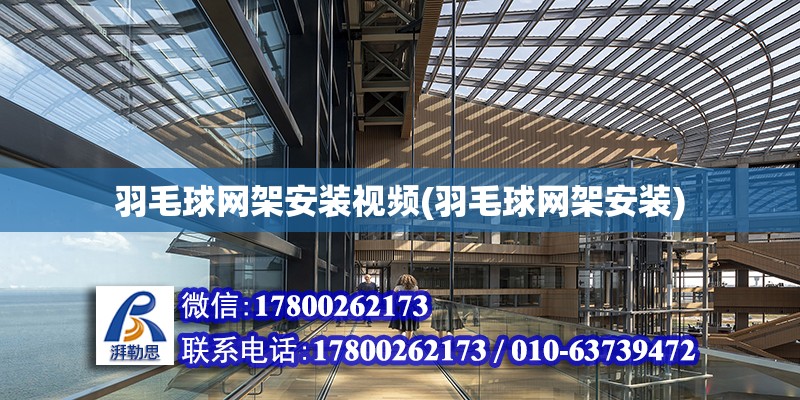 羽毛球网架安装视频(羽毛球网架安装)

湃勒思

微信:17800262173

联系电话:17800262173 / 010-63739472